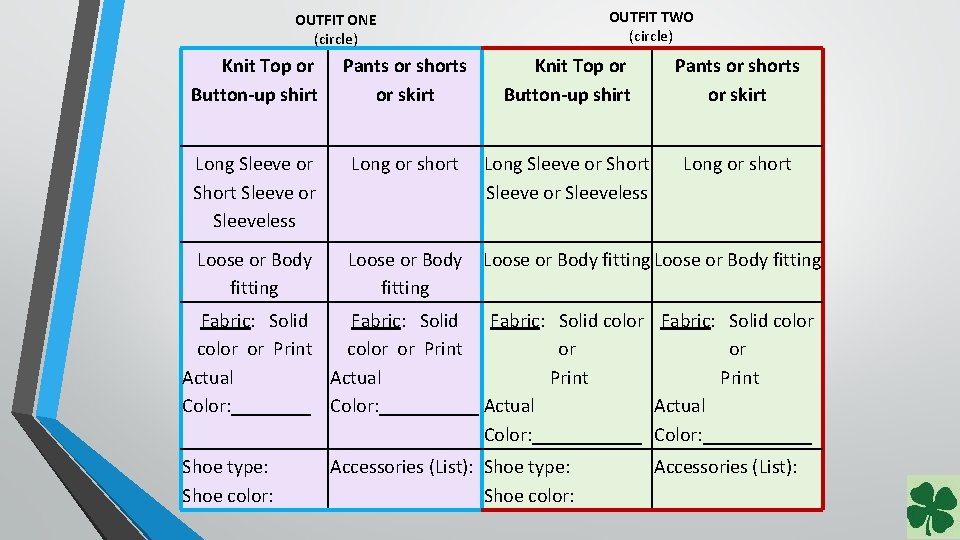 OUTFIT ONE
(circle)

OUTFIT TWO
(circle)

| Knit Top or Button-up shirt | Pants or shorts or skirt | Knit Top or Button-up shirt | Pants or shorts or skirt |
|---|---|---|---|
| Long Sleeve or Short Sleeve or Sleeveless | Long or short | Long Sleeve or Short Sleeve or Sleeveless | Long or short |
| Loose or Body fitting | Loose or Body fitting | Loose or Body fitting | Loose or Body fitting |
| Fabric: Solid color or Print Actual Color:________ | Fabric: Solid color or Print Actual Color:__________ | Fabric: Solid color or Print Actual Color:___________ | Fabric: Solid color or Print Actual Color:___________ |
| Shoe type: Shoe color: | Accessories (List): | Shoe type: Shoe color: | Accessories (List): |